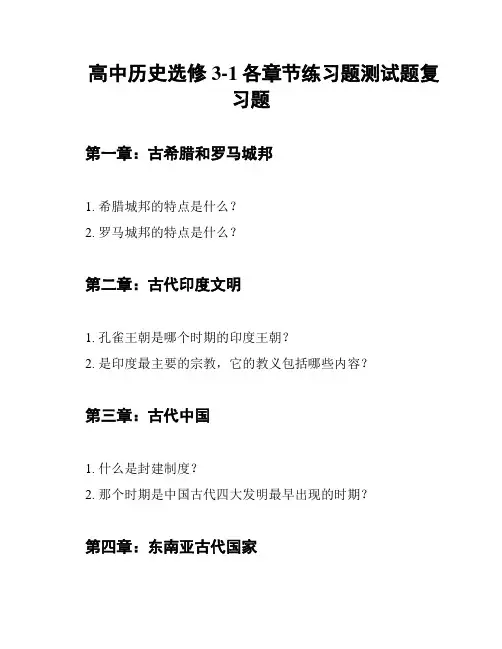 高中历史选修 3-1 各章节练习题测试题复习题

第一章：古希腊和罗马城邦

1. 希腊城邦的特点是什么？

2. 罗马城邦的特点是什么？

第二章：古代印度文明

1. 孔雀王朝是哪个时期的印度王朝？

2. 是印度最主要的宗教，它的教义包括哪些内容？

第三章：古代中国

1. 什么是封建制度？

2. 那个时期是中国古代四大发明最早出现的时期？

第四章：东南亚古代国家